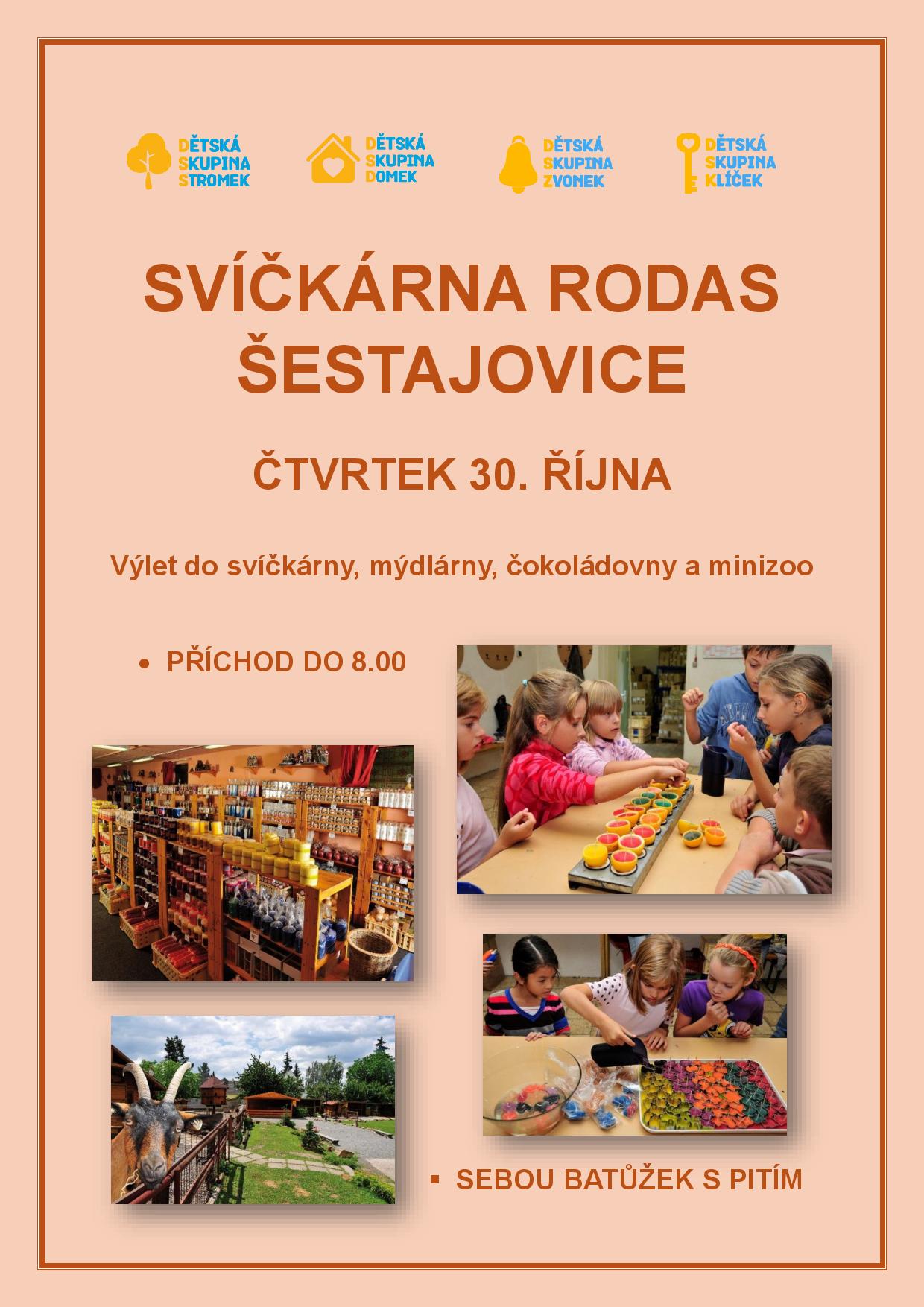 DĚTSKÁ SKUPINA STROMEK

DĚTSKÁ SKUPINA DOMEK

DĚTSKÁ SKUPINA ZVONEK

DĚTSKÁ SKUPINA KLÍČEK

SVÍČKÁRNA RODAS ŠESTAJOVICE

ČTVRTEK 30. ŘÍJNA

Výlet do svíčkárny, mýdlárny, čokoládovny a minizoo

• PŘÍCHOD DO 8.00

▪ SEBOU BATŮŽEK S PITÍM